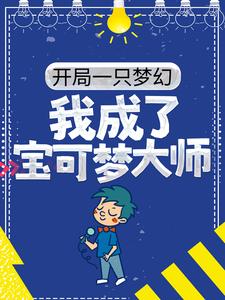 开局一只梦幻

我成了
宝可梦大师